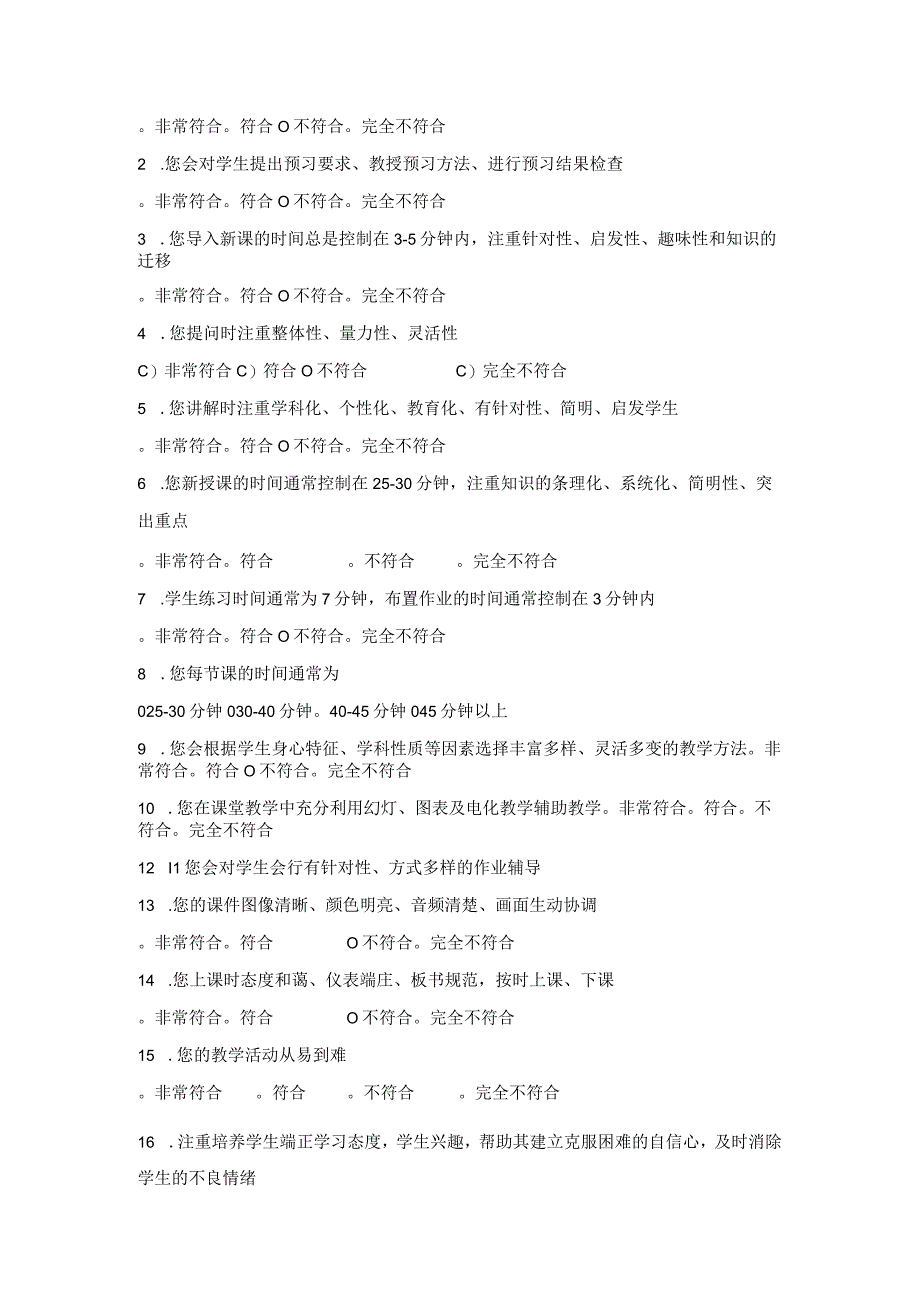 。非常符合。符合 O 不符合。完全不符合

2 .您会对学生提出预习要求、教授预习方法、进行预习结果检查

。非常符合。符合 O 不符合。完全不符合

3 .您导入新课的时间总是控制在 3-5 分钟内，注重针对性、启发性、趣味性和知识的迁移

。非常符合。符合 O 不符合。完全不符合

4 .您提问时注重整体性、量力性、灵活性

C）非常符合 C）符合 O 不符合 C）完全不符合

5 .您讲解时注重学科化、个性化、教育化、有针对性、简明、启发学生

。非常符合。符合 O 不符合。完全不符合

6 .您新授课的时间通常控制在 25-30 分钟，注重知识的条理化、系统化、简明性、突出重点

。非常符合。符合 。不符合 。完全不符合

7 .学生练习时间通常为 7 分钟，布置作业的时间通常控制在 3 分钟内

。非常符合。符合 O 不符合。完全不符合

8 .您每节课的时间通常为

025-30 分钟 030-40 分钟。40-45 分钟 045 分钟以上

9 .您会根据学生身心特征、学科性质等因素选择丰富多样、灵活多变的教学方法。非常符合。符合 O 不符合。完全不符合

10 .您在课堂教学中充分利用幻灯、图表及电化教学辅助教学。非常符合。符合。不符合。完全不符合

12 I1 您会对学生会行有针对性、方式多样的作业辅导

13 .您的课件图像清晰、颜色明亮、音频清楚、画面生动协调

。非常符合。符合 O 不符合。完全不符合

14 .您上课时态度和蔼、仪表端庄、板书规范，按时上课、下课

。非常符合。符合 O 不符合。完全不符合

15 .您的教学活动从易到难

。非常符合 。符合 。不符合 。完全不符合

16 .注重培养学生端正学习态度，学生兴趣，帮助其建立克服困难的自信心，及时消除学生的不良情绪